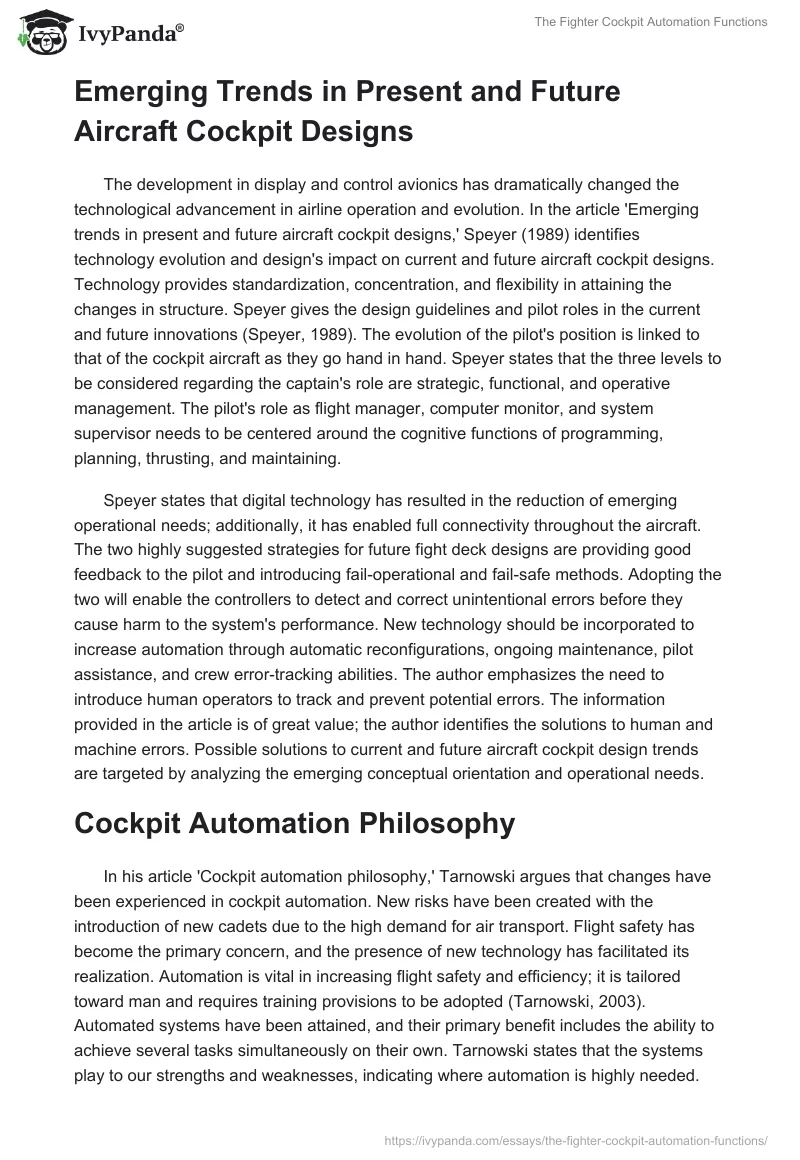 IvyPanda®

The Fighter Cockpit Automation Functions

Emerging Trends in Present and Future Aircraft Cockpit Designs

The development in display and control avionics has dramatically changed the technological advancement in airline operation and evolution. In the article 'Emerging trends in present and future aircraft cockpit designs,' Speyer (1989) identifies technology evolution and design's impact on current and future aircraft cockpit designs. Technology provides standardization, concentration, and flexibility in attaining the changes in structure. Speyer gives the design guidelines and pilot roles in the current and future innovations (Speyer, 1989). The evolution of the pilot's position is linked to that of the cockpit aircraft as they go hand in hand. Speyer states that the three levels to be considered regarding the captain's role are strategic, functional, and operative management. The pilot's role as flight manager, computer monitor, and system supervisor needs to be centered around the cognitive functions of programming, planning, thrusting, and maintaining.

Speyer states that digital technology has resulted in the reduction of emerging operational needs; additionally, it has enabled full connectivity throughout the aircraft. The two highly suggested strategies for future fight deck designs are providing good feedback to the pilot and introducing fail-operational and fail-safe methods. Adopting the two will enable the controllers to detect and correct unintentional errors before they cause harm to the system's performance. New technology should be incorporated to increase automation through automatic reconfigurations, ongoing maintenance, pilot assistance, and crew error-tracking abilities. The author emphasizes the need to introduce human operators to track and prevent potential errors. The information provided in the article is of great value; the author identifies the solutions to human and machine errors. Possible solutions to current and future aircraft cockpit design trends are targeted by analyzing the emerging conceptual orientation and operational needs.

Cockpit Automation Philosophy

In his article 'Cockpit automation philosophy,' Tarnowski argues that changes have been experienced in cockpit automation. New risks have been created with the introduction of new cadets due to the high demand for air transport. Flight safety has become the primary concern, and the presence of new technology has facilitated its realization. Automation is vital in increasing flight safety and efficiency; it is tailored toward man and requires training provisions to be adopted (Tarnowski, 2003). Automated systems have been attained, and their primary benefit includes the ability to achieve several tasks simultaneously on their own. Tarnowski states that the systems play to our strengths and weaknesses, indicating where automation is highly needed.

https://ivypanda.com/essays/the-fighter-cockpit-automation-functions/